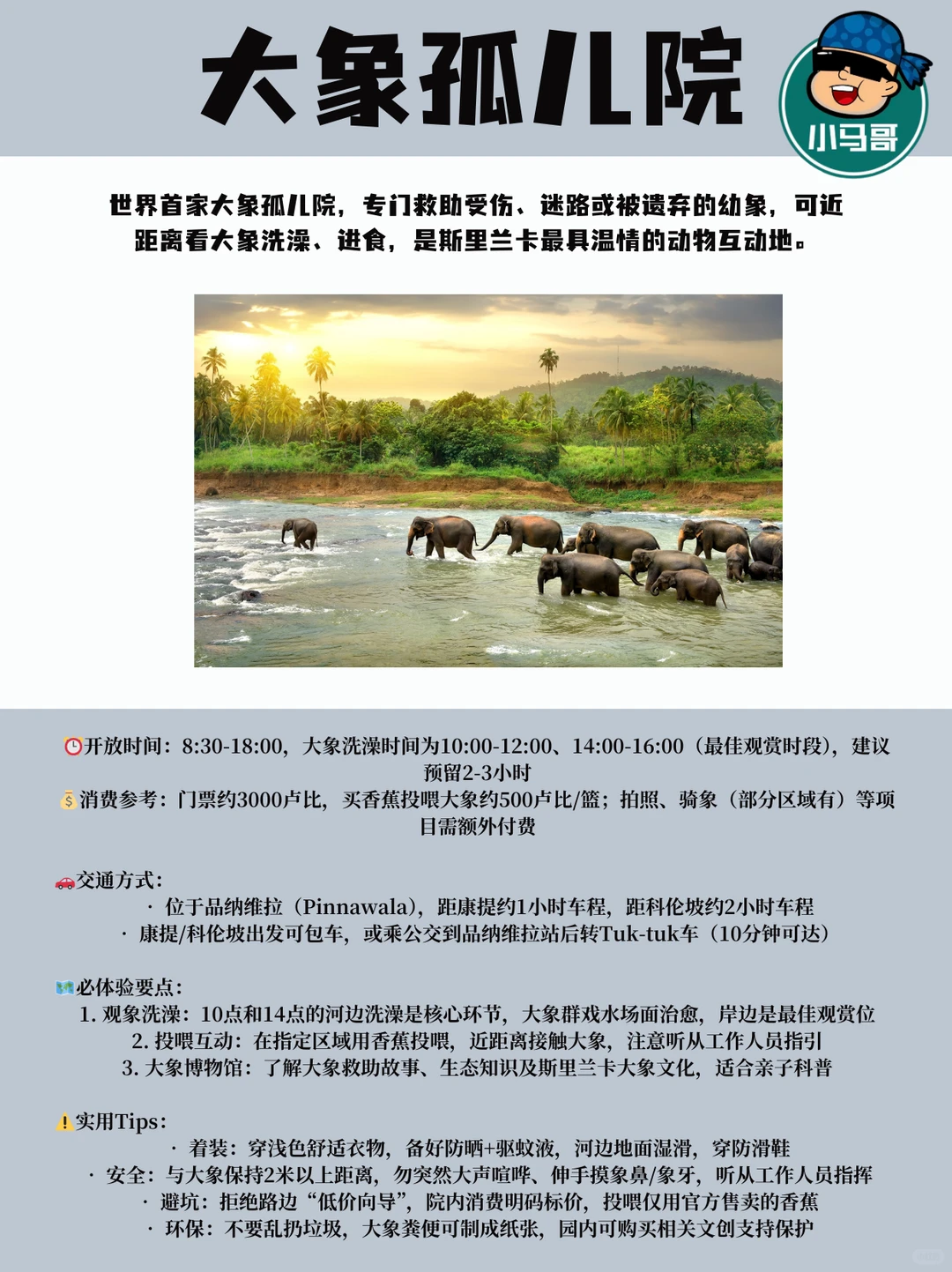 大象孤儿院

小马哥

世界首家大象孤儿院，专门救助受伤、迷路或被遗弃的幼象，可近距离看大象洗澡、进食，是斯里兰卡最具温情的动物互动地。

⏰开放时间：8:30-18:00，大象洗澡时间为10:00-12:00、14:00-16:00（最佳观赏时段），建议预留2-3小时
💰消费参考：门票约3000卢比，买香蕉投喂大象约500卢比/篮；拍照、骑象（部分区域有）等项目需额外付费

🚗交通方式：
· 位于品纳维拉（Pinnawala），距康提约1小时车程，距科伦坡约2小时车程
· 康提/科伦坡出发可包车，或乘公交到品纳维拉站后转Tuk-tuk车（10分钟可达）

🗺️必体验要点：
1. 观象洗澡：10点和14点的河边洗澡是核心环节，大象群戏水场面治愈，岸边是最佳观赏位
2. 投喂互动：在指定区域用香蕉投喂，近距离接触大象，注意听从工作人员指引
3. 大象博物馆：了解大象救助故事、生态知识及斯里兰卡大象文化，适合亲子科普

⚠️实用Tips：
· 着装：穿浅色舒适衣物，备好防晒+驱蚊液，河边地面湿滑，穿防滑鞋
· 安全：与大象保持2米以上距离，勿突然大声喧哗、伸手摸象鼻/象牙，听从工作人员指挥
· 避坑：拒绝路边“低价向导”，院内消费明码标价，投喂仅用官方售卖的香蕉
· 环保：不要乱扔垃圾，大象粪便可制成纸张，园内可购买相关文创支持保护